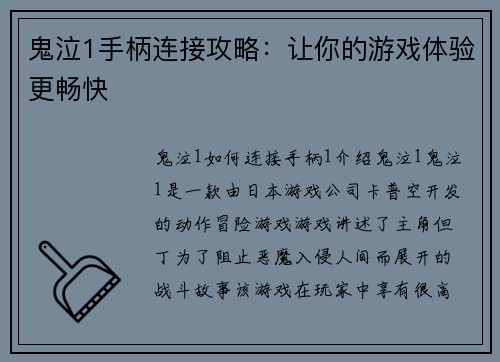 鬼泣1手柄连接攻略：让你的游戏体验更畅快

鬼泣1如何连接手柄1介绍鬼泣1鬼泣1是一款由日本游戏公司卡普空开发的动作冒险游戏游戏讲述了主角但丁为了阻止恶魔入侵人间而展开的战斗故事该游戏在玩家中享有很高